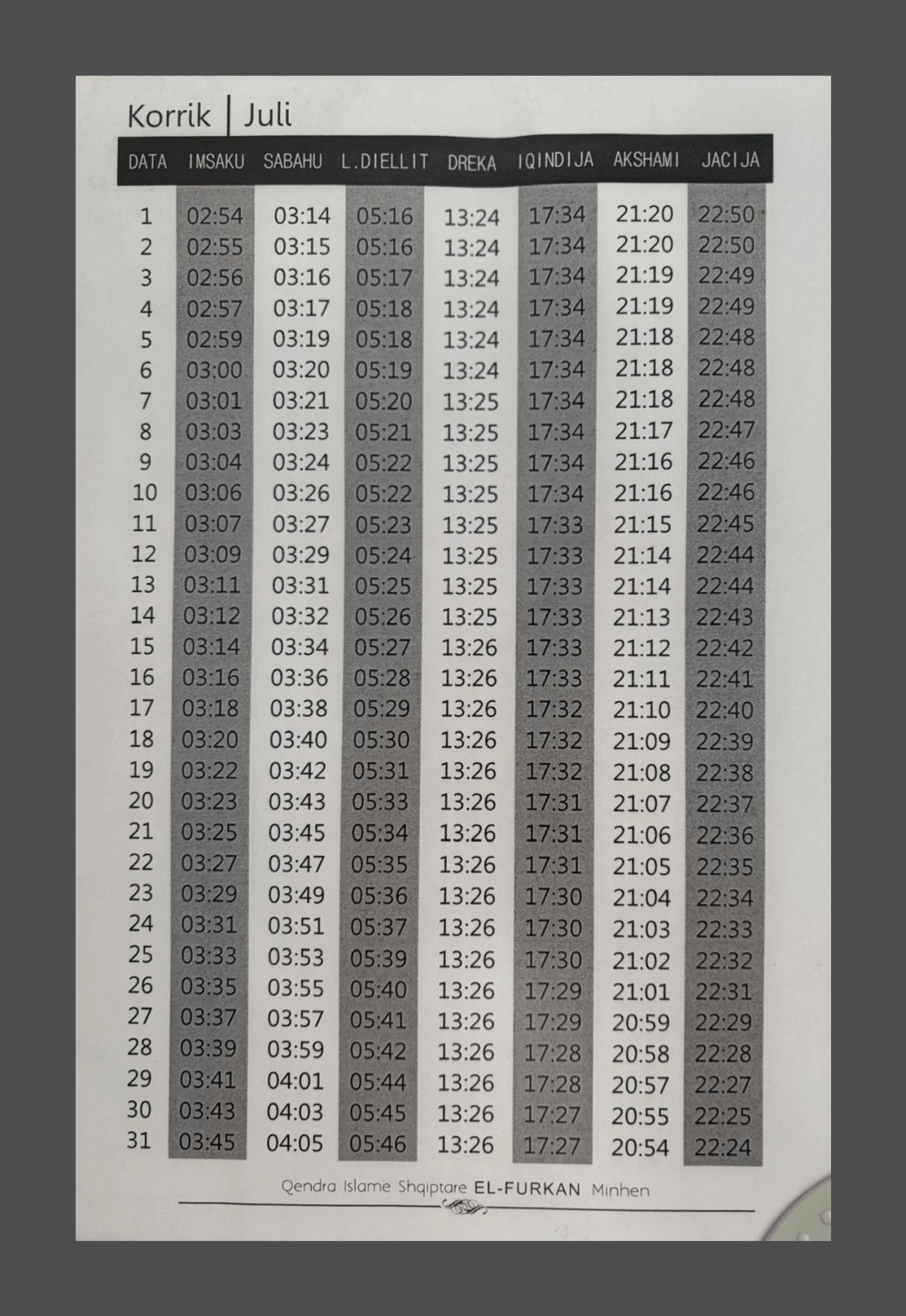 Korrik | Juli

| DATA | IMSAKU | SABAHU | L.DIELLIT | DREKA | IQINDIJA | AKSHAMI | JACIJA |
|---|---|---|---|---|---|---|---|
| 1 | 02:54 | 03:14 | 05:16 | 13:24 | 17:34 | 21:20 | 22:50 |
| 2 | 02:55 | 03:15 | 05:16 | 13:24 | 17:34 | 21:20 | 22:50 |
| 3 | 02:56 | 03:16 | 05:17 | 13:24 | 17:34 | 21:19 | 22:49 |
| 4 | 02:57 | 03:17 | 05:18 | 13:24 | 17:34 | 21:19 | 22:49 |
| 5 | 02:59 | 03:19 | 05:18 | 13:24 | 17:34 | 21:18 | 22:48 |
| 6 | 03:00 | 03:20 | 05:19 | 13:24 | 17:34 | 21:18 | 22:48 |
| 7 | 03:01 | 03:21 | 05:20 | 13:25 | 17:34 | 21:18 | 22:48 |
| 8 | 03:03 | 03:23 | 05:21 | 13:25 | 17:34 | 21:17 | 22:47 |
| 9 | 03:04 | 03:24 | 05:22 | 13:25 | 17:34 | 21:16 | 22:46 |
| 10 | 03:06 | 03:26 | 05:22 | 13:25 | 17:34 | 21:16 | 22:46 |
| 11 | 03:07 | 03:27 | 05:23 | 13:25 | 17:33 | 21:15 | 22:45 |
| 12 | 03:09 | 03:29 | 05:24 | 13:25 | 17:33 | 21:14 | 22:44 |
| 13 | 03:11 | 03:31 | 05:25 | 13:25 | 17:33 | 21:14 | 22:44 |
| 14 | 03:12 | 03:32 | 05:26 | 13:25 | 17:33 | 21:13 | 22:43 |
| 15 | 03:14 | 03:34 | 05:27 | 13:26 | 17:33 | 21:12 | 22:42 |
| 16 | 03:16 | 03:36 | 05:28 | 13:26 | 17:33 | 21:11 | 22:41 |
| 17 | 03:18 | 03:38 | 05:29 | 13:26 | 17:32 | 21:10 | 22:40 |
| 18 | 03:20 | 03:40 | 05:30 | 13:26 | 17:32 | 21:09 | 22:39 |
| 19 | 03:22 | 03:42 | 05:31 | 13:26 | 17:32 | 21:08 | 22:38 |
| 20 | 03:23 | 03:43 | 05:33 | 13:26 | 17:31 | 21:07 | 22:37 |
| 21 | 03:25 | 03:45 | 05:34 | 13:26 | 17:31 | 21:06 | 22:36 |
| 22 | 03:27 | 03:47 | 05:35 | 13:26 | 17:31 | 21:05 | 22:35 |
| 23 | 03:29 | 03:49 | 05:36 | 13:26 | 17:30 | 21:04 | 22:34 |
| 24 | 03:31 | 03:51 | 05:37 | 13:26 | 17:30 | 21:03 | 22:33 |
| 25 | 03:33 | 03:53 | 05:39 | 13:26 | 17:30 | 21:02 | 22:32 |
| 26 | 03:35 | 03:55 | 05:40 | 13:26 | 17:29 | 21:01 | 22:31 |
| 27 | 03:37 | 03:57 | 05:41 | 13:26 | 17:29 | 20:59 | 22:29 |
| 28 | 03:39 | 03:59 | 05:42 | 13:26 | 17:28 | 20:58 | 22:28 |
| 29 | 03:41 | 04:01 | 05:44 | 13:26 | 17:28 | 20:57 | 22:27 |
| 30 | 03:43 | 04:03 | 05:45 | 13:26 | 17:27 | 20:55 | 22:25 |
| 31 | 03:45 | 04:05 | 05:46 | 13:26 | 17:27 | 20:54 | 22:24 |

Qendra Islame Shqiptare EL-FURKAN Minhen